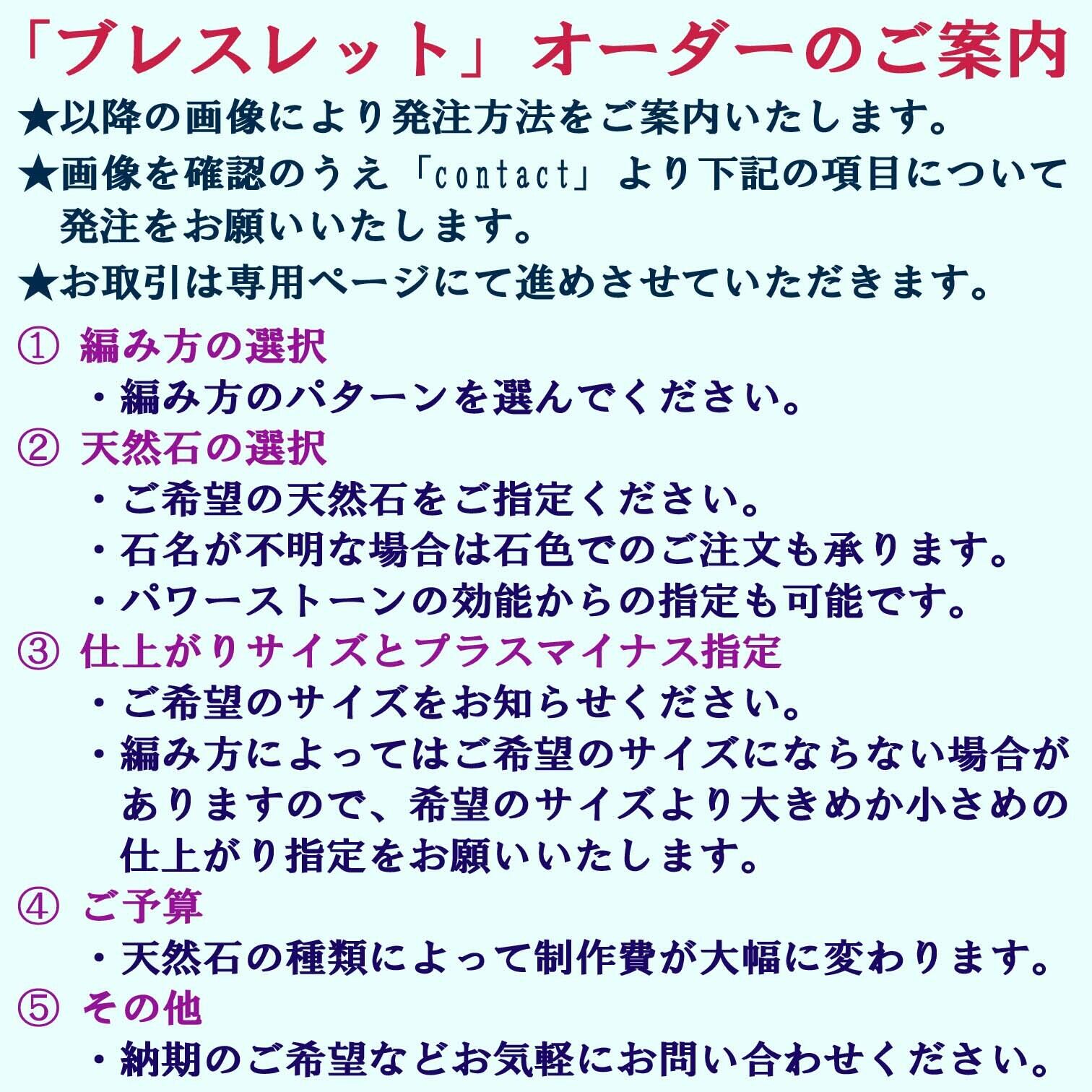 「ブレスレット」オーダーのご案内

★以降の画像により発注方法をご案内いたします。

★画像を確認のうえ「contact」より下記の項目について発注をお願いいたします。

★お取引は専用ページにて進めさせていただきます。

① 編み方の選択

・編み方のパターンを選んでください。

② 天然石の選択

・ご希望の天然石をご指定ください。

・石名が不明な場合は石色でのご注文も承ります。

・パワーストーンの効能からの指定も可能です。

③ 仕上がりサイズとプラスマイナス指定

・ご希望のサイズをお知らせください。

・編み方によってはご希望のサイズにならない場合がありますので、希望のサイズより大きめか小さめの仕上がり指定をお願いいたします。

④ ご予算

・天然石の種類によって制作費が大幅に変わります。

⑤ その他

・納期のご希望などお気軽にお問い合わせください。